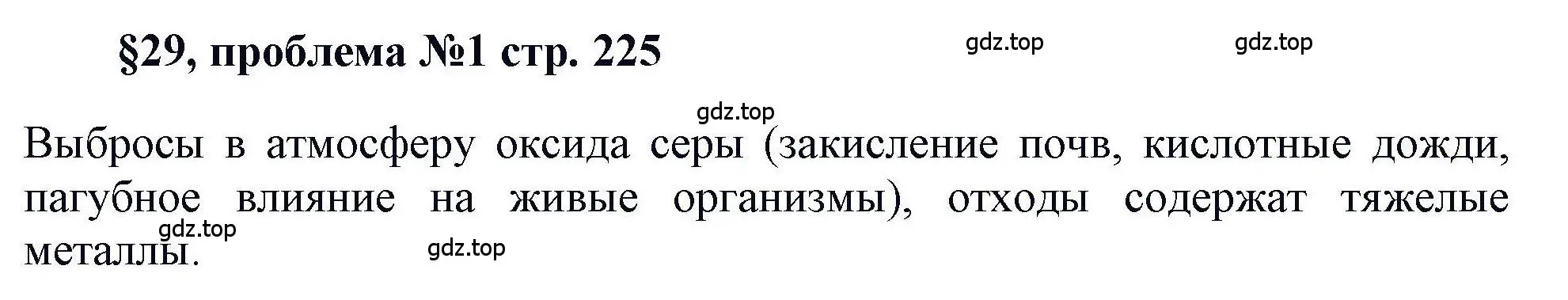 §29, проблема №1 стр. 225

gdz.top gdz.top

gdz.top

Выбросы в атмосферу оксида серы (закисление почв, кислотные дожди, пагубное влияние на живые организмы), отходы содержат тяжелые металлы.

gdz.top

gdz.top